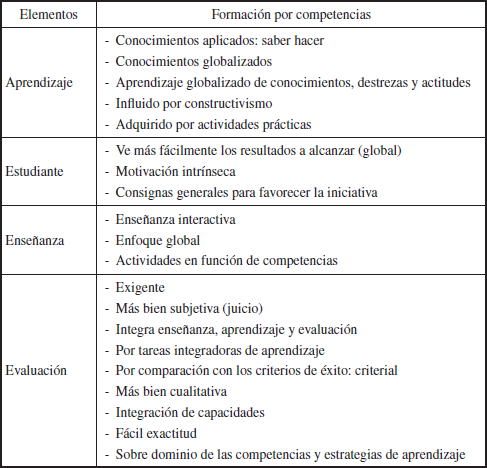 | Elementos | Formación por competencias |
|---|---|
| Aprendizaje | - Conocimientos aplicados: saber hacer<br>- Conocimientos globalizados<br>- Aprendizaje globalizado de conocimientos, destrezas y actitudes<br>- Influido por constructivismo<br>- Adquirido por actividades prácticas |
| Estudiante | - Ve más fácilmente los resultados a alcanzar (global)<br>- Motivación intrínseca<br>- Consignas generales para favorecer la iniciativa |
| Enseñanza | - Enseñanza interactiva<br>- Enfoque global<br>- Actividades en función de competencias |
| Evaluación | - Exigente<br>- Más bien subjetiva (juicio)<br>- Integra enseñanza, aprendizaje y evaluación<br>- Por tareas integradoras de aprendizaje<br>- Por comparación con los criterios de éxito: criterial<br>- Más bien cualitativa<br>- Integración de capacidades<br>- Fácil exactitud<br>- Sobre dominio de las competencias y estrategias de aprendizaje |